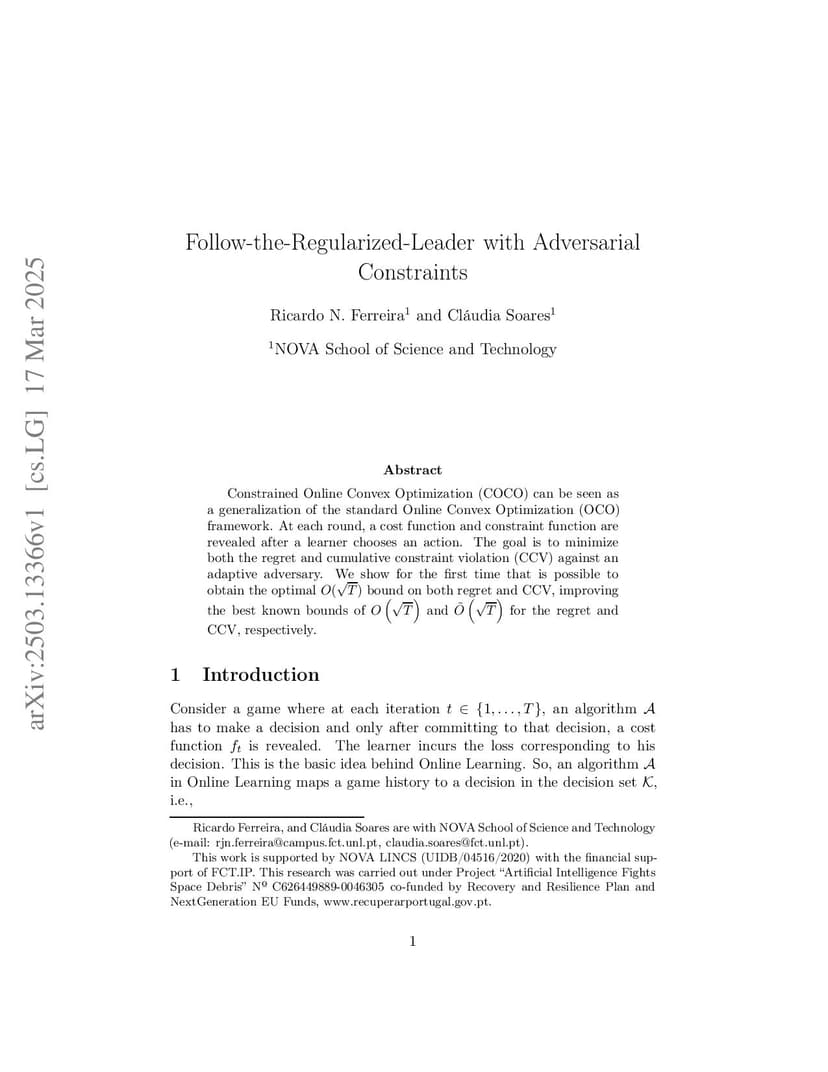 arXiv:2503.13366v1 [cs.LG] 17 Mar 2025

Follow-the-Regularized-Leader with Adversarial Constraints

Ricardo N. Ferreira$^1$ and Cláudia Soares$^1$

$^1$NOVA School of Science and Technology

Abstract

Constrained Online Convex Optimization (COCO) can be seen as a generalization of the standard Online Convex Optimization (OCO) framework. At each round, a cost function and constraint function are revealed after a learner chooses an action. The goal is to minimize both the regret and cumulative constraint violation (CCV) against an adaptive adversary. We show for the first time that is possible to obtain the optimal $O(\sqrt{T})$ bound on both regret and CCV, improving the best known bounds of $O\left(\sqrt{T}\right)$ and $\tilde{O}\left(\sqrt{T}\right)$ for the regret and CCV, respectively.

1 Introduction

Consider a game where at each iteration $t \in \{1, \ldots, T\}$, an algorithm $\mathcal{A}$ has to make a decision and only after committing to that decision, a cost function $f_t$ is revealed. The learner incurs the loss corresponding to his decision. This is the basic idea behind Online Learning. So, an algorithm $\mathcal{A}$ in Online Learning maps a game history to a decision in the decision set $\mathcal{K}$, i.e.,

Ricardo Ferreira, and Cláudia Soares are with NOVA School of Science and Technology (e-mail: rjn.ferreira@campus.fct.unl.pt, claudia.soares@fct.unl.pt).

This work is supported by NOVA LINCS (UIDB/04516/2020) with the financial support of FCT.IP. This research was carried out under Project "Artificial Intelligence Fights Space Debris" Nº C626449889-0046305 co-funded by Recovery and Resilience Plan and NextGeneration EU Funds, www.recuperarportugal.gov.pt.

1